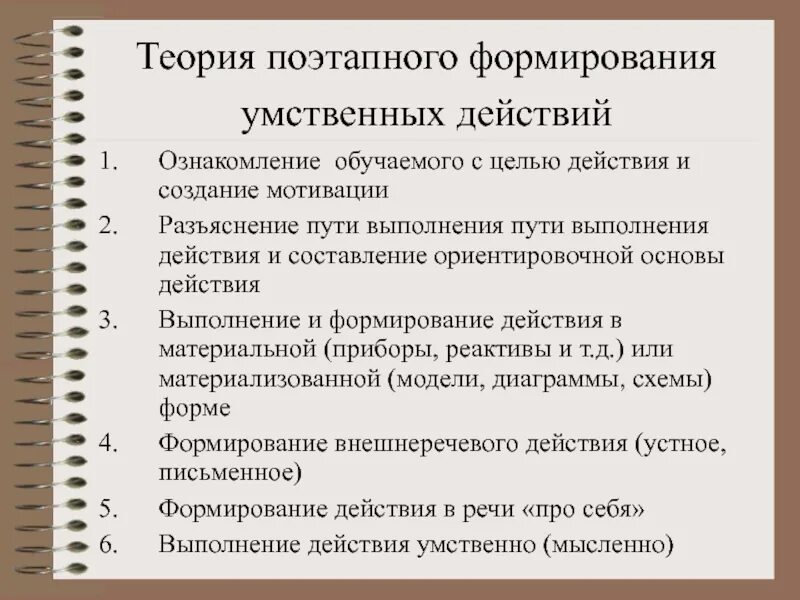 Теория поэтапного формирования умственных действий

1. Ознакомление обучаемого с целью действия и создание мотивации
2. Разъяснение пути выполнения пути выполнения действия и составление ориентировочной основы действия
3. Выполнение и формирование действия в материальной (приборы, реактивы и т.д.) или материализованной (модели, диаграммы, схемы) форме
4. Формирование внешнеречевого действия (устное, письменное)
5. Формирование действия в речи «про себя»
6. Выполнение действия умственно (мысленно)